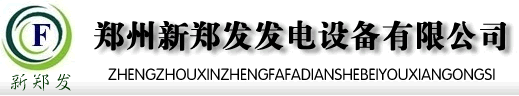 F
新郑发

郑州新郑发发电设备有限公司
ZHENGZHOUXINZHENGFAFADIANSHEBEIYOUXIANGONGSI